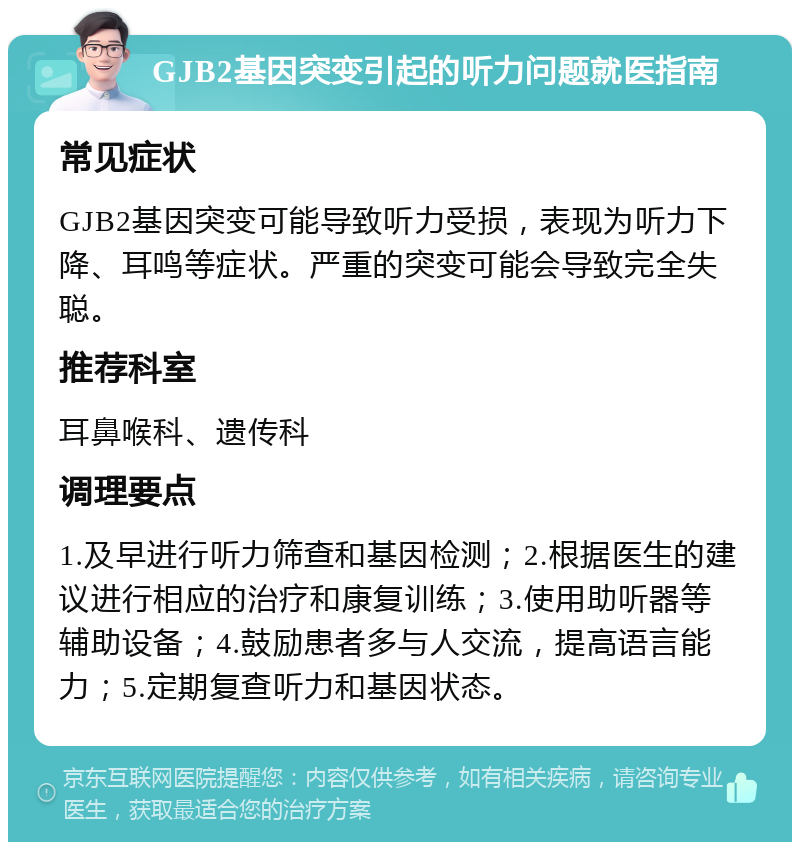 GJB2基因突变引起的听力问题就医指南

常见症状

GJB2基因突变可能导致听力受损，表现为听力下降、耳鸣等症状。严重的突变可能会导致完全失聪。

推荐科室

耳鼻喉科、遗传科

调理要点

1.及早进行听力筛查和基因检测；2.根据医生的建议进行相应的治疗和康复训练；3.使用助听器等辅助设备；4.鼓励患者多与人交流，提高语言能力；5.定期复查听力和基因状态。

京东互联网医院提醒您：内容仅供参考，如有相关疾病，请咨询专业医生，获取最适合您的治疗方案